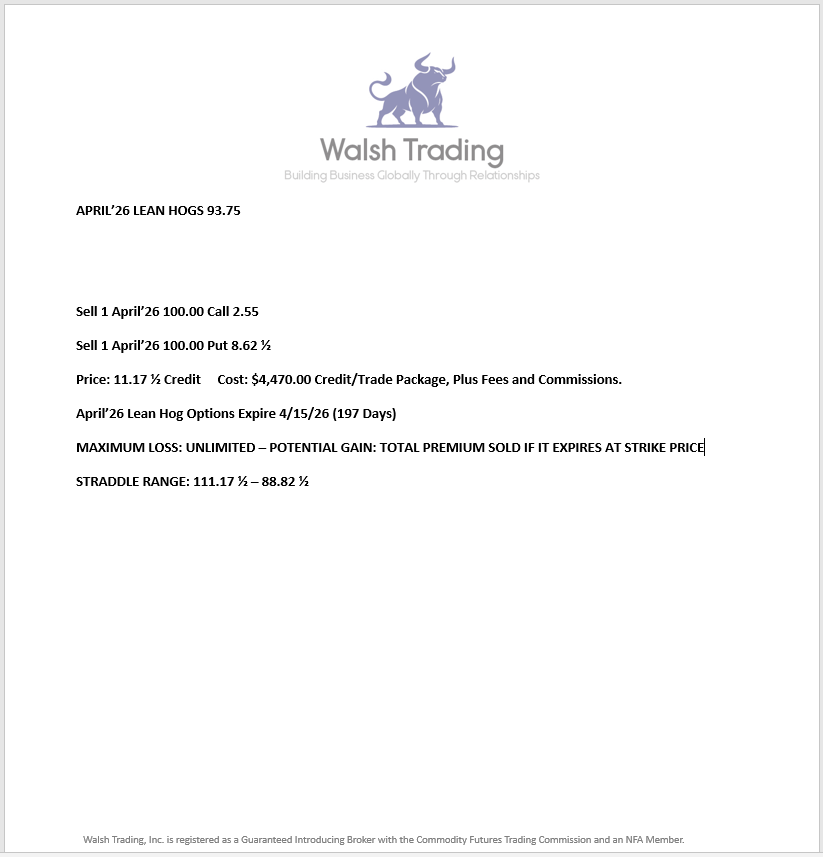 Walsh Trading
Building Business Globally Through Relationships

APRIL'26 LEAN HOGS 93.75

Sell 1 April'26 100.00 Call 2.55

Sell 1 April'26 100.00 Put 8.62 ½

Price: 11.17 ½ Credit Cost: $4,470.00 Credit/Trade Package, Plus Fees and Commissions.

April'26 Lean Hog Options Expire 4/15/26 (197 Days)

MAXIMUM LOSS: UNLIMITED – POTENTIAL GAIN: TOTAL PREMIUM SOLD IF IT EXPIRES AT STRIKE PRICE

STRADDLE RANGE: 111.17 ½ – 88.82 ½

Walsh Trading, Inc. is registered as a Guaranteed Introducing Broker with the Commodity Futures Trading Commission and an NFA Member.